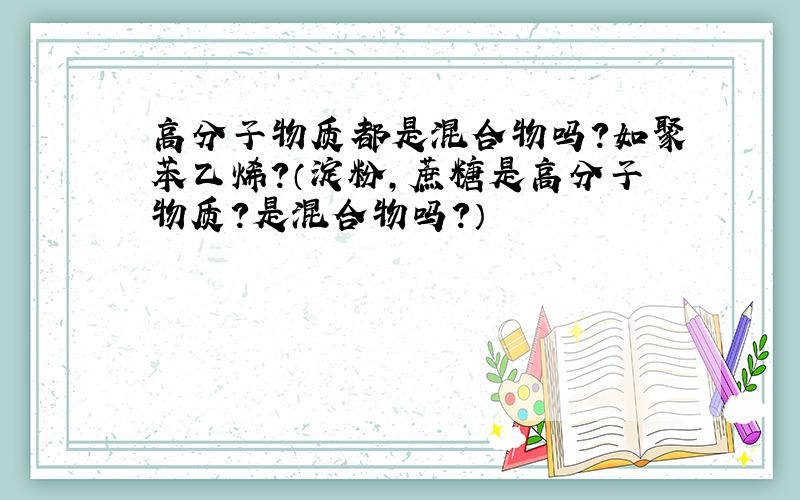 高分子物质都是混合物吗?如聚苯乙烯?(淀粉,蔗糖是高分子物质?是混合物吗?)